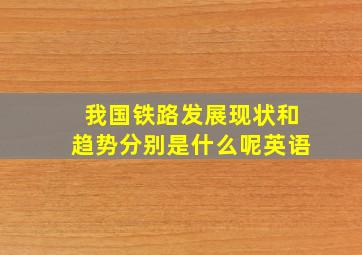 我国铁路发展现状和趋势分别是什么呢英语